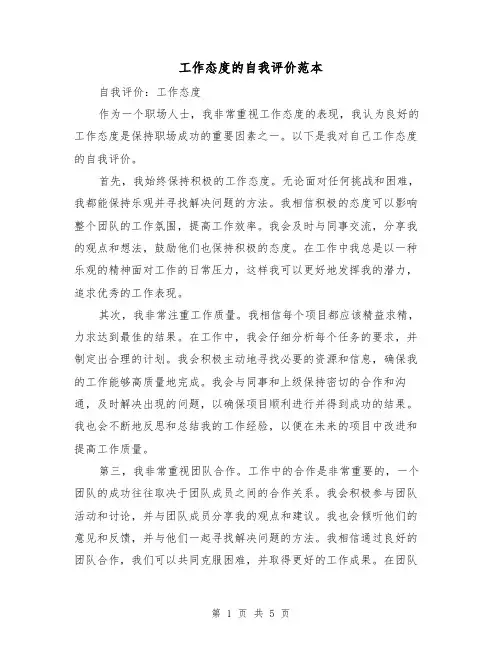 工作态度的自我评价范本

自我评价：工作态度

作为一个职场人士，我非常重视工作态度的表现，我认为良好的工作态度是保持职场成功的重要因素之一。以下是我对自己工作态度的自我评价。

首先，我始终保持积极的工作态度。无论面对任何挑战和困难，我都能保持乐观并寻找解决问题的方法。我相信积极的态度可以影响整个团队的工作氛围，提高工作效率。我会及时与同事交流，分享我的观点和想法，鼓励他们也保持积极的态度。在工作中我总是以一种乐观的精神面对工作的日常压力，这样我可以更好地发挥我的潜力，追求优秀的工作表现。

其次，我非常注重工作质量。我相信每个项目都应该精益求精，力求达到最佳的结果。在工作中，我会仔细分析每个任务的要求，并制定出合理的计划。我会积极主动地寻找必要的资源和信息，确保我的工作能够高质量地完成。我会与同事和上级保持密切的合作和沟通，及时解决出现的问题，以确保项目顺利进行并得到成功的结果。我也会不断地反思和总结我的工作经验，以便在未来的项目中改进和提高工作质量。

第三，我非常重视团队合作。工作中的合作是非常重要的，一个团队的成功往往取决于团队成员之间的合作关系。我会积极参与团队活动和讨论，并与团队成员分享我的观点和建议。我也会倾听他们的意见和反馈，并与他们一起寻找解决问题的方法。我相信通过良好的团队合作，我们可以共同克服困难，并取得更好的工作成果。在团队

第 1 页 共 5 页